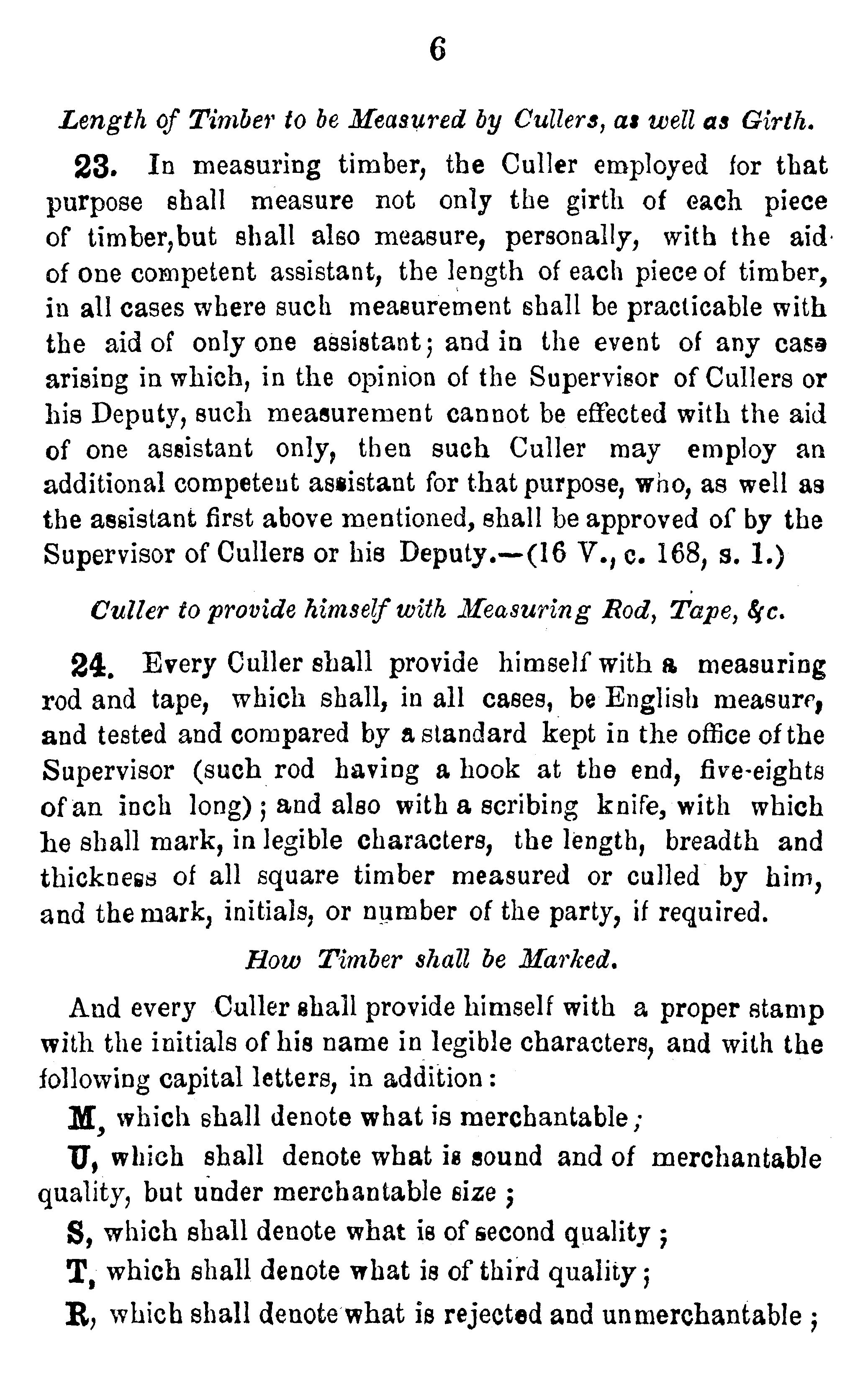 6

Length of Timber to be Measured by Cullers, as well as Girth.

23. In measuring timber, the Culler employed for that purpose shall measure not only the girth of each piece of timber, but shall also measure, personally, with the aid of one competent assistant, the length of each piece of timber, in all cases where such measurement shall be practicable with the aid of only one assistant; and in the event of any case arising in which, in the opinion of the Supervisor of Cullers or his Deputy, such measurement cannot be effected with the aid of one assistant only, then such Culler may employ an additional competent assistant for that purpose, who, as well as the assistant first above mentioned, shall be approved of by the Supervisor of Cullers or his Deputy.—(16 V., c. 168, s. 1.)

Culler to provide himself with Measuring Rod, Tape, &c.

24. Every Culler shall provide himself with a measuring rod and tape, which shall, in all cases, be English measure, and tested and compared by a standard kept in the office of the Supervisor (such rod having a hook at the end, five-eights of an inch long); and also with a scribing knife, with which he shall mark, in legible characters, the length, breadth and thickness of all square timber measured or culled by him, and the mark, initials, or number of the party, if required.

How Timber shall be Marked.

And every Culler shall provide himself with a proper stamp with the initials of his name in legible characters, and with the following capital letters, in addition:

M, which shall denote what is merchantable;

U, which shall denote what is sound and of merchantable quality, but under merchantable size;

S, which shall denote what is of second quality;

T, which shall denote what is of third quality;

R, which shall denote what is rejected and unmerchantable;